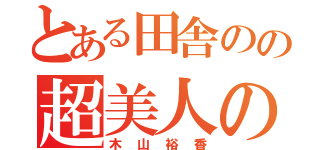 とある田舎のの
超美人の
木山裕香